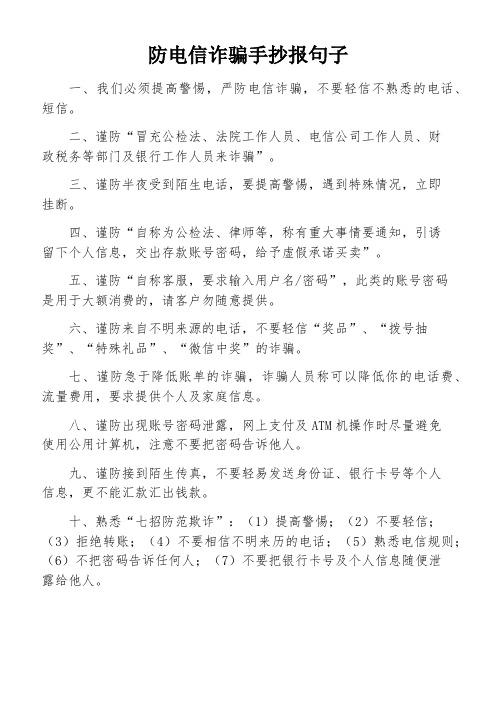 防电信诈骗手抄报句子

一、我们必须提高警惕，严防电信诈骗，不要轻信不熟悉的电话、短信。

二、谨防“冒充公检法、法院工作人员、电信公司工作人员、财政税务等部门及银行工作人员来诈骗”。

三、谨防半夜受到陌生电话，要提高警惕，遇到特殊情况，立即挂断。

四、谨防“自称为公检法、律师等，称有重大事情要通知，引诱留下个人信息，交出存款账号密码，给予虚假承诺买卖”。

五、谨防“自称客服，要求输入用户名/密码”，此类的账号密码是用于大额消费的，请客户勿随意提供。

六、谨防来自不明来源的电话，不要轻信“奖品”、“拨号抽奖”、“特殊礼品”、“微信中奖”的诈骗。

七、谨防急于降低账单的诈骗，诈骗人员称可以降低你的电话费、流量费用，要求提供个人及家庭信息。

八、谨防出现账号密码泄露，网上支付及ATM机操作时尽量避免使用公用计算机，注意不要把密码告诉他人。

九、谨防接到陌生传真，不要轻易发送身份证、银行卡号等个人信息，更不能汇款汇出钱款。

十、熟悉“七招防范欺诈”：（1）提高警惕；（2）不要轻信；（3）拒绝转账；（4）不要相信不明来历的电话；（5）熟悉电信规则；（6）不把密码告诉任何人；（7）不要把银行卡号及个人信息随便泄露给他人。